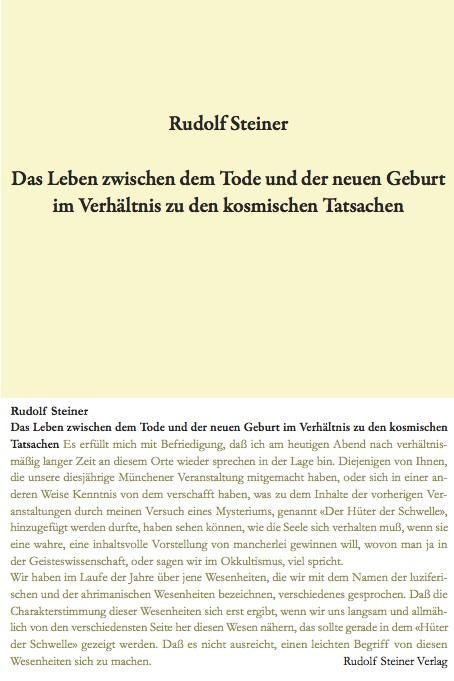 Rudolf Steiner

Das Leben zwischen dem Tode und der neuen Geburt im Verhältnis zu den kosmischen Tatsachen

Rudolf Steiner

Das Leben zwischen dem Tode und der neuen Geburt im Verhältnis zu den kosmischen Tatsachen Es erfüllt mich mit Befriedigung, daß ich am heutigen Abend nach verhältnismäßig langer Zeit an diesem Orte wieder sprechen in der Lage bin. Diejenigen von Ihnen, die unsere diesjährige Münchener Veranstaltung mitgemacht haben, oder sich in einer anderen Weise Kenntnis von dem verschafft haben, was zu dem Inhalte der vorherigen Veranstaltungen durch meinen Versuch eines Mysteriums, genannt «Der Hüter der Schwelle», hinzugefügt werden durfte, haben sehen können, wie die Seele sich verhalten muß, wenn sie eine wahre, eine inhaltsvolle Vorstellung von mancherlei gewinnen will, wovon man ja in der Geisteswissenschaft, oder sagen wir im Okkultismus, viel spricht.

Wir haben im Laufe der Jahre über jene Wesenheiten, die wir mit dem Namen der luziferischen und der ahrimanischen Wesenheiten bezeichnen, verschiedenes gesprochen. Daß die Charakterstimmung dieser Wesenheiten sich erst ergibt, wenn wir uns langsam und allmählich von den verschiedensten Seite her diesen Wesen nähern, das sollte gerade in dem «Hüter der Schwelle» gezeigt werden. Daß es nicht ausreicht, einen leichten Begriff von diesen Wesenheiten sich zu machen.

Rudolf Steiner Verlag